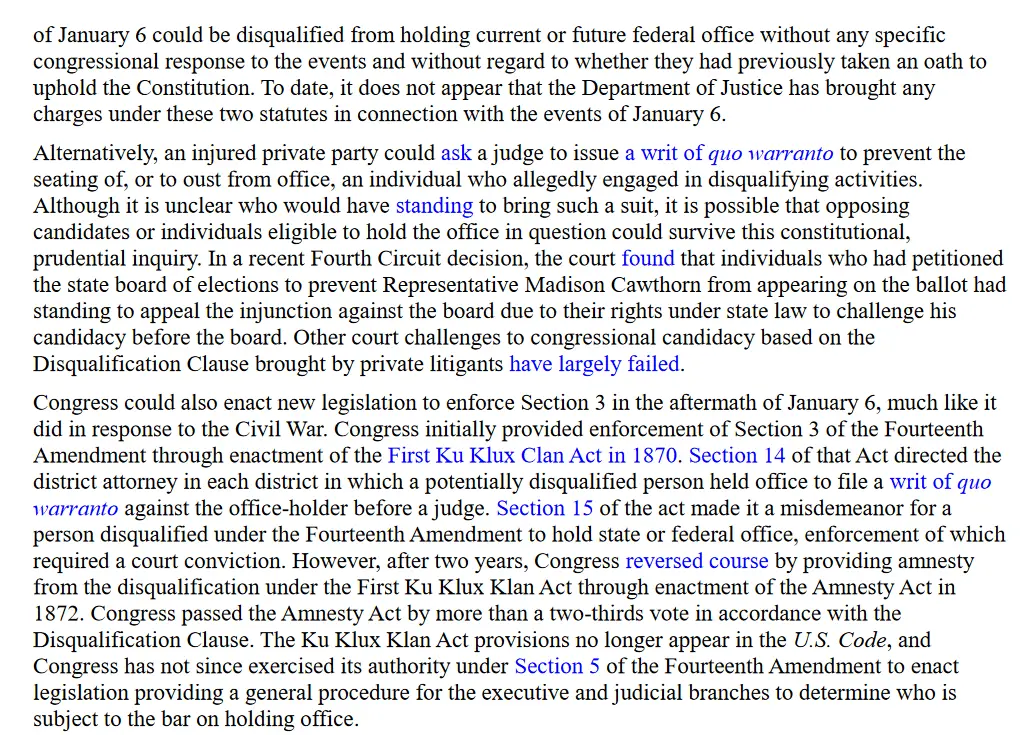 of January 6 could be disqualified from holding current or future federal office without any specific congressional response to the events and without regard to whether they had previously taken an oath to uphold the Constitution. To date, it does not appear that the Department of Justice has brought any charges under these two statutes in connection with the events of January 6.

Alternatively, an injured private party could ask a judge to issue a writ of quo warranto to prevent the seating of, or to oust from office, an individual who allegedly engaged in disqualifying activities. Although it is unclear who would have standing to bring such a suit, it is possible that opposing candidates or individuals eligible to hold the office in question could survive this constitutional, prudential inquiry. In a recent Fourth Circuit decision, the court found that individuals who had petitioned the state board of elections to prevent Representative Madison Cawthorn from appearing on the ballot had standing to appeal the injunction against the board due to their rights under state law to challenge his candidacy before the board. Other court challenges to congressional candidacy based on the Disqualification Clause brought by private litigants have largely failed.

Congress could also enact new legislation to enforce Section 3 in the aftermath of January 6, much like it did in response to the Civil War. Congress initially provided enforcement of Section 3 of the Fourteenth Amendment through enactment of the First Ku Klux Clan Act in 1870. Section 14 of that Act directed the district attorney in each district in which a potentially disqualified person held office to file a writ of quo warranto against the office-holder before a judge. Section 15 of the act made it a misdemeanor for a person disqualified under the Fourteenth Amendment to hold state or federal office, enforcement of which required a court conviction. However, after two years, Congress reversed course by providing amnesty from the disqualification under the First Ku Klux Klan Act through enactment of the Amnesty Act in 1872. Congress passed the Amnesty Act by more than a two-thirds vote in accordance with the Disqualification Clause. The Ku Klux Klan Act provisions no longer appear in the U.S. Code, and Congress has not since exercised its authority under Section 5 of the Fourteenth Amendment to enact legislation providing a general procedure for the executive and judicial branches to determine who is subject to the bar on holding office.